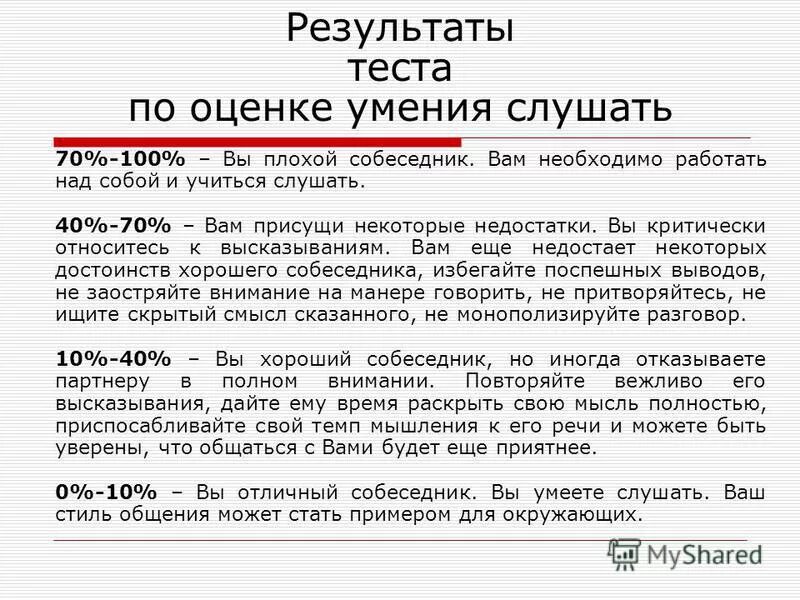 Результаты теста по оценке умения слушать

70%-100% – Вы плохой собеседник. Вам необходимо работать над собой и учиться слушать.

40%-70% – Вам присущи некоторые недостатки. Вы критически относитесь к высказываниям. Вам еще недостает некоторых достоинств хорошего собеседника, избегайте поспешных выводов, не заостряйте внимание на манере говорить, не притворяйтесь, не ищите скрытый смысл сказанного, не монополизируйте разговор.

10%-40% – Вы хороший собеседник, но иногда отказываете партнеру в полном внимании. Повторяйте вежливо его высказывания, дайте ему время раскрыть свою мысль полностью, приспосабливайте свой темп мышления к его речи и можете быть уверены, что общаться с Вами будет еще приятнее.

0%-10% – Вы отличный собеседник. Вы умеете слушать. Ваш стиль общения может стать примером для окружающих.

MyShared